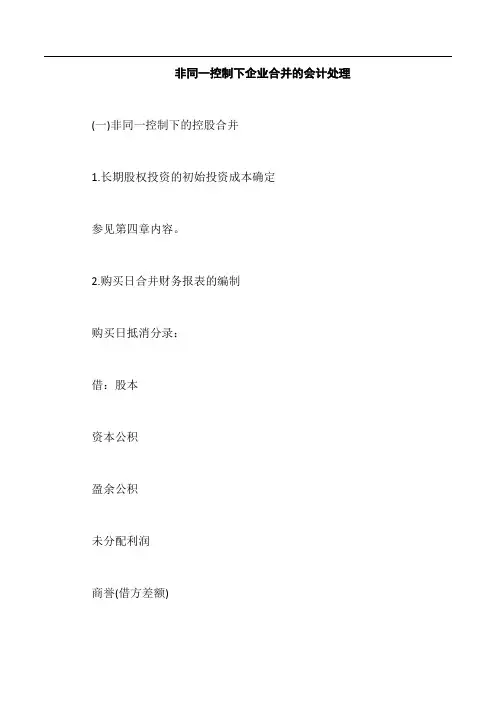 非同一控制下企业合并的会计处理

(一)非同一控制下的控股合并

1.长期股权投资的初始投资成本确定

参见第四章内容。

2.购买日合并财务报表的编制

购买日抵消分录：

借：股本

资本公积

盈余公积

未分配利润

商誉(借方差额)